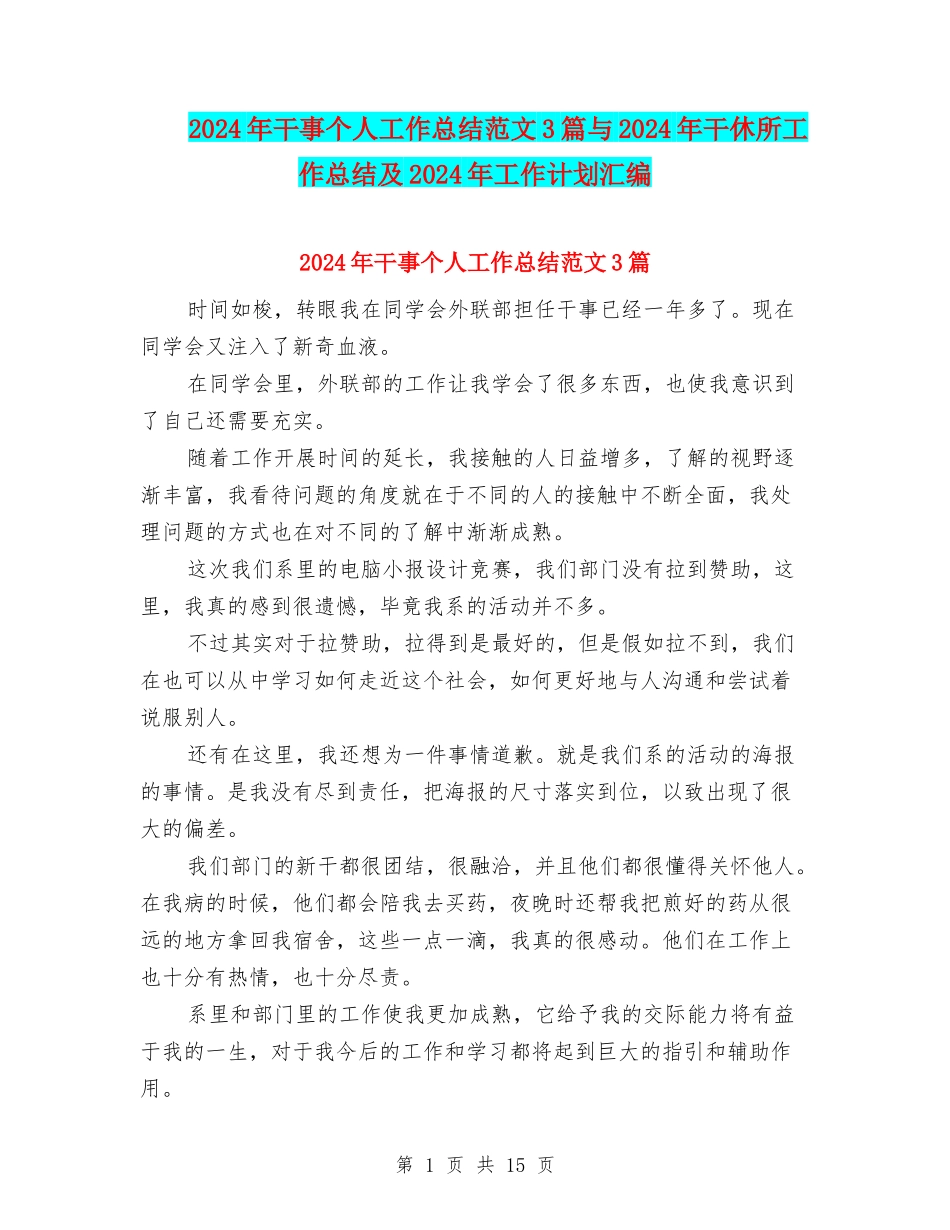 2024年干事个人工作总结范文3篇与2024年干休所工作总结及2024年工作计划汇编

2024年干事个人工作总结范文3篇

时间如梭，转眼我在同学会外联部担任干事已经一年多了。现在同学会又注入了新奇血液。

在同学会里，外联部的工作让我学会了很多东西，也使我意识到了自己还需要充实。

随着工作开展时间的延长，我接触的人日益增多，了解的视野逐渐丰富，我看待问题的角度就在于不同的人的接触中不断全面，我处理问题的方式也在对不同的了解中渐渐成熟。

这次我们系里的电脑小报设计竞赛，我们部门没有拉到赞助，这里，我真的感到很遗憾，毕竟我系的活动并不多。

不过其实对于拉赞助，拉得到是最好的，但是假如拉不到，我们在也可以从中学习如何走近这个社会，如何更好地与人沟通和尝试着说服别人。

还有在这里，我还想为一件事情道歉。就是我们系的活动的海报的事情。是我没有尽到责任，把海报的尺寸落实到位，以致出现了很大的偏差。

我们部门的新干都很团结，很融洽，并且他们都很懂得关怀他人。在我病的时候，他们都会陪我去买药，夜晚时还帮我把煎好的药从很远的地方拿回我宿舍，这些一点一滴，我真的很感动。他们在工作上也十分有热情，也十分尽责。

系里和部门里的工作使我更加成熟，它给予我的交际能力将有益于我的一生，对于我今后的工作和学习都将起到巨大的指引和辅助作用。

第 1 页 共 15 页